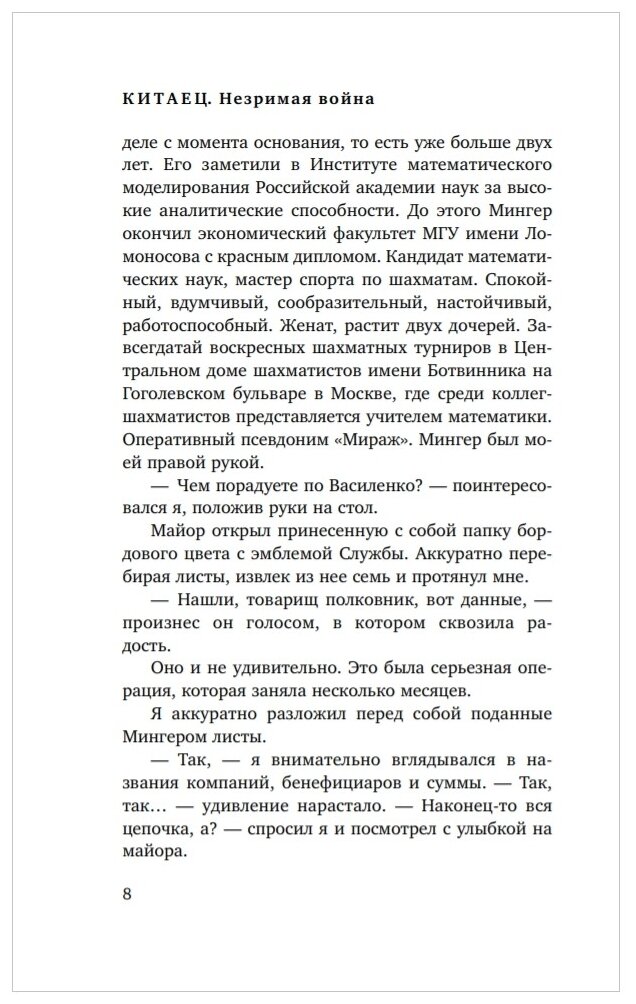 КИТАЕЦ. Незримая война

деле с момента основания, то есть уже больше двух лет. Его заметили в Институте математического моделирования Российской академии наук за высокие аналитические способности. До этого Мингер окончил экономический факультет МГУ имени Ломоносова с красным дипломом. Кандидат математических наук, мастер спорта по шахматам. Спокойный, вдумчивый, сообразительный, настойчивый, работоспособный. Женат, растит двух дочерей. Завсегдатай воскресных шахматных турниров в Центральном доме шахматистов имени Ботвинника на Гоголевском бульваре в Москве, где среди коллег-шахматистов представляется учителем математики. Оперативный псевдоним «Мираж». Мингер был моей правой рукой.

— Чем порадуете по Василенко? — поинтересовался я, положив руки на стол.

Майор открыл принесенную с собой папку бордового цвета с эмблемой Службы. Аккуратно перебирая листы, извлек из нее семь и протянул мне.

— Нашли, товарищ полковник, вот данные, — произнес он голосом, в котором сквозила радость.

Оно и не удивительно. Это была серьезная операция, которая заняла несколько месяцев.

Я аккуратно разложил перед собой поданные Мингером листы.

— Так, — я внимательно вглядывался в названия компаний, бенефициаров и суммы. — Так, так… — удивление нарастало. — Наконец-то вся цепочка, а? — спросил я и посмотрел с улыбкой на майора.

8